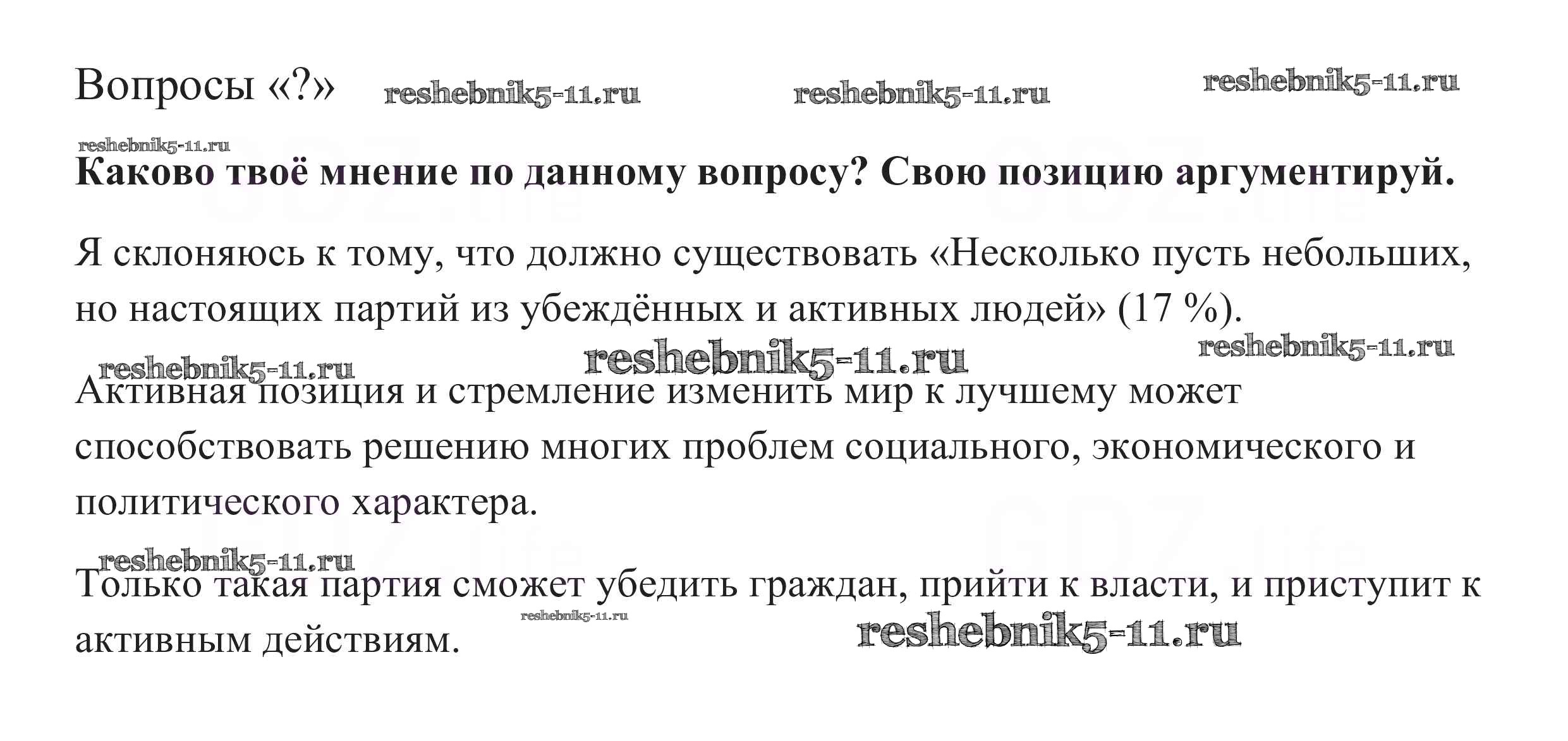 Вопросы «?» reshebnik5-11.ru reshebnik5-11.ru reshebnik5-11.ru

reshebnik5-11.ru

**Каково твоё мнение по данному вопросу? Свою позицию аргументируй.**

GDZ.life GDZ.life

Я склоняюсь к тому, что должно существовать «Несколько пусть небольших, но настоящих партий из убеждённых и активных людей» (17 %).

reshebnik5-11.ru reshebnik5-11.ru reshebnik5-11.ru

Активная позиция и стремление изменить мир к лучшему может способствовать решению многих проблем социального, экономического и политического характера.

GDZ.life GDZ.life

reshebnik5-11.ru

Только такая партия сможет убедить граждан, прийти к власти, и приступит к активным действиям.

reshebnik5-11.ru reshebnik5-11.ru